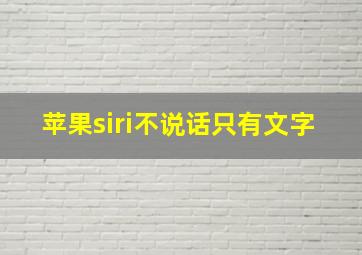 苹果siri不说话只有文字